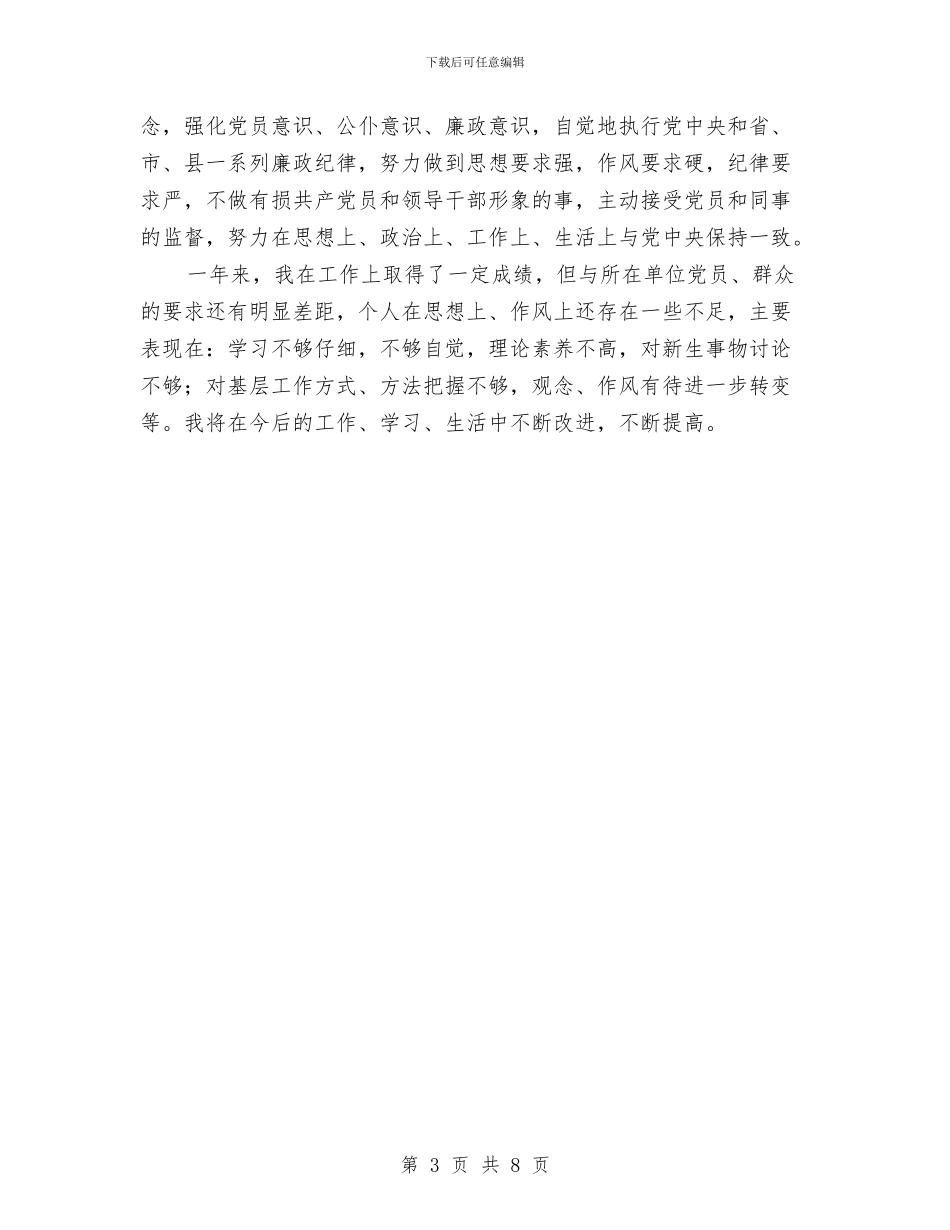 下载后可任意编辑

念，强化党员意识、公仆意识、廉政意识，自觉地执行党中央和省、市、县一系列廉政纪律，努力做到思想要求强，作风要求硬，纪律要求严，不做有损共产党员和领导干部形象的事，主动接受党员和同事的监督，努力在思想上、政治上、工作上、生活上与党中央保持一致。

一年来，我在工作上取得了一定成绩，但与所在单位党员、群众的要求还有明显差距，个人在思想上、作风上还存在一些不足，主要表现在：学习不够仔细，不够自觉，理论素养不高，对新生事物讨论不够；对基层工作方式、方法把握不够，观念、作风有待进一步转变等。我将在今后的工作、学习、生活中不断改进，不断提高。

第 3 页 共 8 页